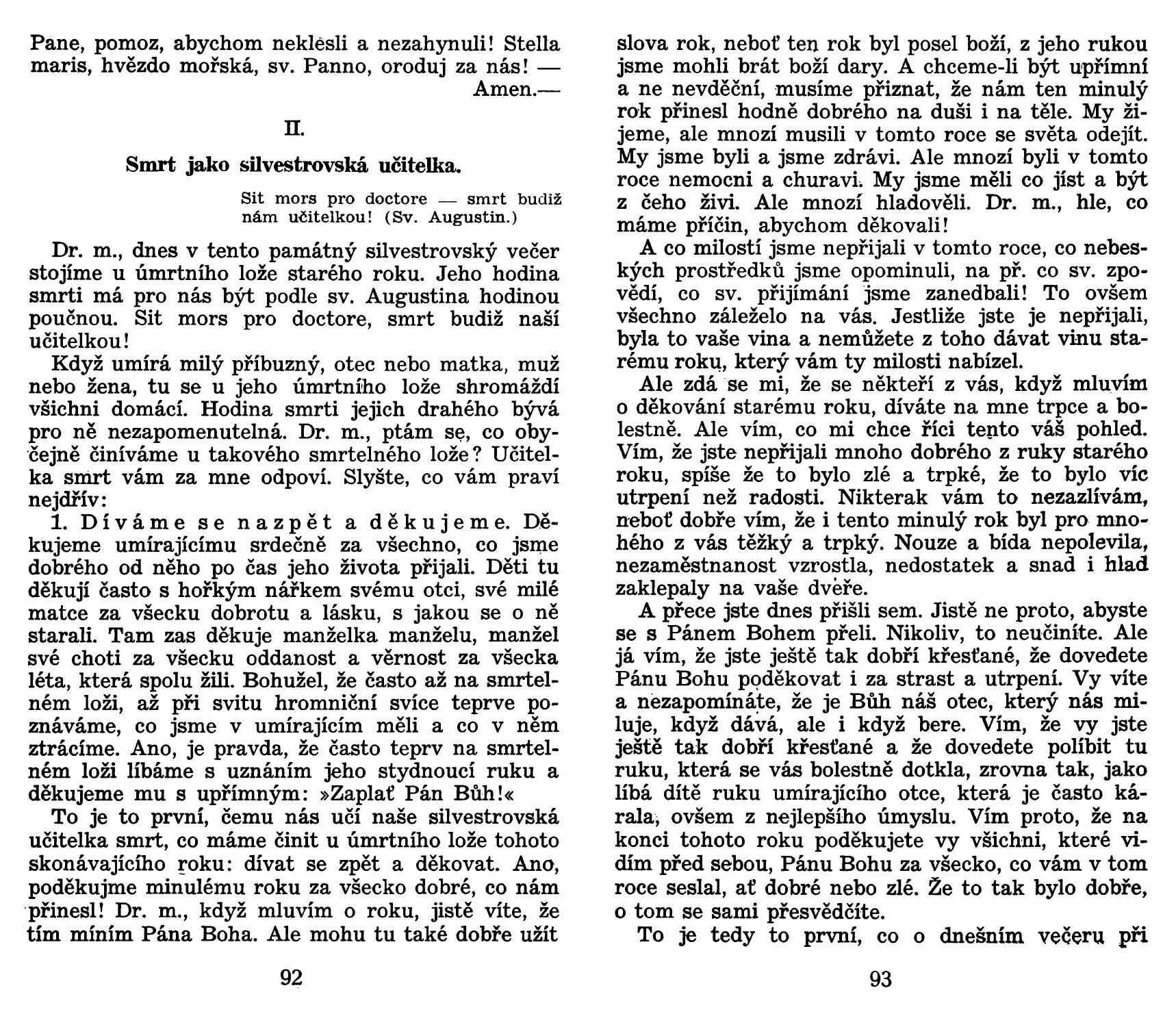 Pane, pomoz, abychom neklesli a nezahynuli! Stella maris, hvězdo mořská, sv. Panno, oroduj za nás! — Amen.—

II.

Smrt jako silvestrovská učitelka.

Sit mors pro doctore — smrt budiž nám učitelkou! (Sv. Augustin.)

Dr. m., dnes v tento památný silvestrovský večer stojíme u úmrtního lože starého roku. Jeho hodina smrti má pro nás být podle sv. Augustina hodinou poučnou. Sit mors pro doctore, smrt budiž naší učitelkou!

Když umírá milý příbuzný, otec nebo matka, muž nebo žena, tu se u jeho úmrtního lože shromáždí všichni domácí. Hodina smrti jejich drahého bývá pro ně nezapomenutelná. Dr. m., ptám se, co obyčejně činíváme u takového smrtelného lože? Učitelka smrt vám za mne odpoví. Slyšte, co vám praví nejdřív:

1. Díváme se nazpět a děkujeme. Děkujeme umírajícímu srdečně za všechno, co jsme dobrého od něho po čas jeho života přijali. Děti tu děkují často s hořkým nářkem svému otci, své milé matce za všecku dobrotu a lásku, s jakou se o ně starali. Tam zas děkuje manželka manželu, manžel své choti za všecku oddanost a věrnost za všecka léta, která spolu žili. Bohužel, že často až na smrtelném loži, až při svitu hromniční svíce teprve poznáváme, co jsme v umírajícím měli a co v něm ztrácíme. Ano, je pravda, že často teprv na smrtelném loži líbáme s uznáním jeho stydnoucí ruku a děkujeme mu s upřímným: »Zaplať Pán Bůh!«

To je to první, čemu nás učí naše silvestrovská učitelka smrt, co máme činit u úmrtního lože tohoto skonávajícího roku: dívat se zpět a děkovat. Ano, poděkujme minulému roku za všecko dobré, co nám přinesl! Dr. m., když mluvím o roku, jistě víte, že tím míním Pána Boha. Ale mohu tu také dobře užít

92

slova rok, neboť ten rok byl posel boží, z jeho rukou jsme mohli brát boží dary. A chceme-li být upřímní a ne nevděční, musíme přiznat, že nám ten minulý rok přinesl hodně dobrého na duši i na těle. My žijeme, ale mnozí musili v tomto roce se světa odejít. My jsme byli a jsme zdrávi. Ale mnozí byli v tomto roce nemocni a churavi. My jsme měli co jíst a být z čeho živi. Ale mnozí hladověli. Dr. m., hle, co máme příčin, abychom děkovali!

A co milostí jsme nepřijali v tomto roce, co nebeských prostředků jsme opominuli, na př. co sv. zpovědí, co sv. přijímání jsme zanedbali! To ovšem všechno záleželo na vás. Jestliže jste je nepřijali, byla to vaše vina a nemůžete z toho dávat vinu starému roku, který vám ty milosti nabízel.

Ale zdá se mi, že se někteří z vás, když mluvím o děkování starému roku, díváte na mne trpce a bolestně. Ale vím, co mi chce říci tento váš pohled. Vím, že jste nepřijali mnoho dobrého z ruky starého roku, spíše že to bylo zlé a trpké, že to bylo víc utrpení než radosti. Nikterak vám to nezazlívám, neboť dobře vím, že i tento minulý rok byl pro mnohého z vás těžký a trpký. Nouze a bída nepolevila, nezaměstnanost vzrostla, nedostatek a snad i hlad zaklepaly na vaše dveře.

A přece jste dnes přišli sem. Jistě ne proto, abyste se s Pánem Bohem přeli. Nikoliv, to neučiníte. Ale já vím, že jste ještě tak dobří křesťané, že dovedete Pánu Bohu poděkovat i za strast a utrpení. Vy víte a nezapomínáte, že je Bůh náš otec, který nás miluje, když dává, ale i když bere. Vím, že vy jste ještě tak dobří křesťané a že dovedete políbit tu ruku, která se vás bolestně dotkla, zrovna tak, jako líbá dítě ruku umírajícího otce, která je často kárala, ovšem z nejlepšího úmyslu. Vím proto, že na konci tohoto roku poděkujete vy všichni, které vidím před sebou, Pánu Bohu za všecko, co vám v tom roce seslal, ať dobré nebo zlé. Že to tak bylo dobře, o tom se sami přesvědčíte.

To je tedy to první, co o dnešním večeru při

93